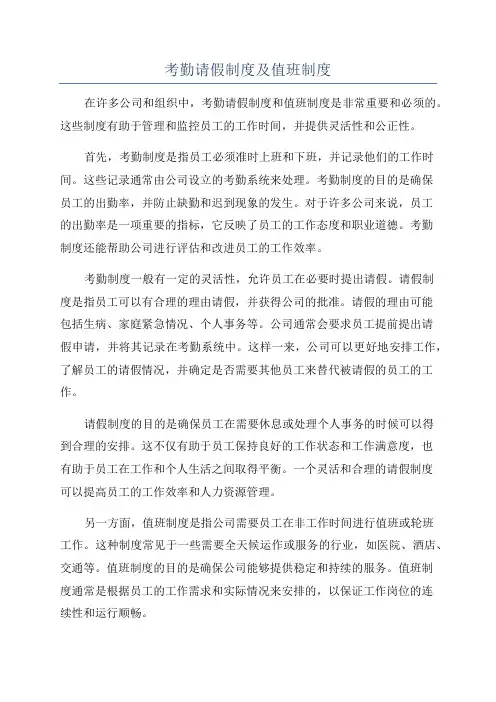 考勤请假制度及值班制度

在许多公司和组织中，考勤请假制度和值班制度是非常重要和必须的。这些制度有助于管理和监控员工的工作时间，并提供灵活性和公正性。

首先，考勤制度是指员工必须准时上班和下班，并记录他们的工作时间。这些记录通常由公司设立的考勤系统来处理。考勤制度的目的是确保员工的出勤率，并防止缺勤和迟到现象的发生。对于许多公司来说，员工的出勤率是一项重要的指标，它反映了员工的工作态度和职业道德。考勤制度还能帮助公司进行评估和改进员工的工作效率。

考勤制度一般有一定的灵活性，允许员工在必要时提出请假。请假制度是指员工可以有合理的理由请假，并获得公司的批准。请假的理由可能包括生病、家庭紧急情况、个人事务等。公司通常会要求员工提前提出请假申请，并将其记录在考勤系统中。这样一来，公司可以更好地安排工作，了解员工的请假情况，并确定是否需要其他员工来替代被请假的员工的工作。

请假制度的目的是确保员工在需要休息或处理个人事务的时候可以得到合理的安排。这不仅有助于员工保持良好的工作状态和工作满意度，也有助于员工在工作和个人生活之间取得平衡。一个灵活和合理的请假制度可以提高员工的工作效率和人力资源管理。

另一方面，值班制度是指公司需要员工在非工作时间进行值班或轮班工作。这种制度常见于一些需要全天候运作或服务的行业，如医院、酒店、交通等。值班制度的目的是确保公司能够提供稳定和持续的服务。值班制度通常是根据员工的工作需求和实际情况来安排的，以保证工作岗位的连续性和运行顺畅。